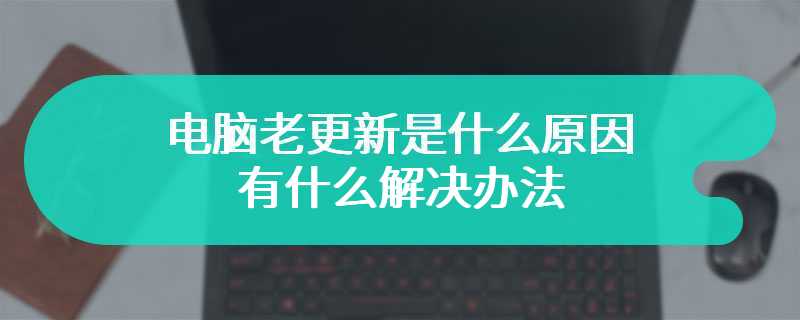 电脑老更新是什么原因
有什么解决办法